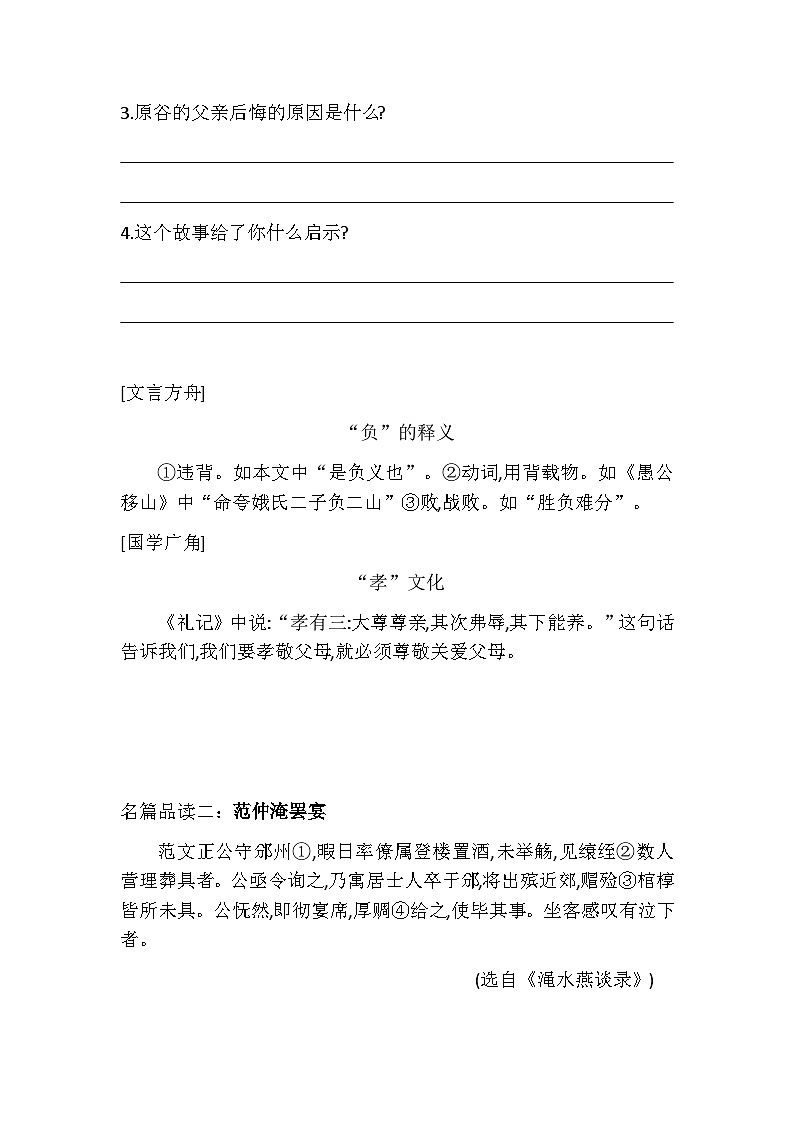 3.原谷的父亲后悔的原因是什么?

4.这个故事给了你什么启示?

[文言方舟]

“负”的释义

①违背。如本文中“是负义也”。②动词,用背载物。如《愚公移山》中“命夸娥氏二子负二山”③败,战败。如“胜负难分”。

[国学广角]

“孝”文化

《礼记》中说:“孝有三:大尊尊亲,其次弗辱,其下能养。”这句话告诉我们,我们要孝敬父母,就必须尊敬关爱父母。

名篇品读二：范仲淹罢宴

范文正公守邠州①,暇日率僚属登楼置酒,未举觞,见缞绖②数人营理葬具者。公亟令询之,乃寓居士人卒于邠,将出殡近郊,赗殓③棺椁皆所未具。公怃然,即彻宴席,厚赒④给之,使毕其事。坐客感叹有泣下者。

(选自《渑水燕谈录》)